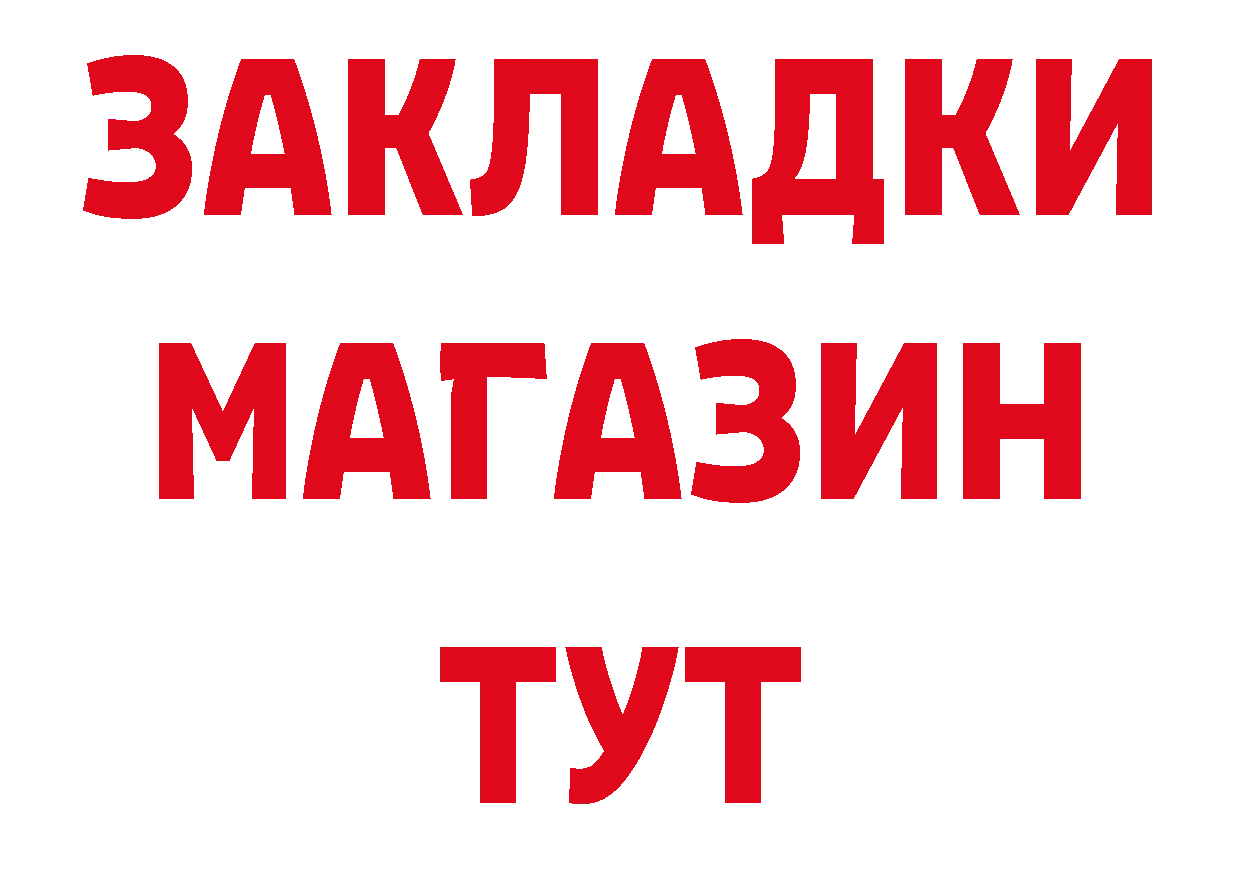 ЗАКЛАДКИ МАГАЗИН ТУТ